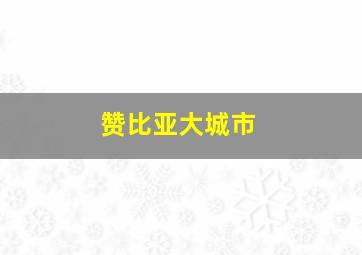 赞比亚大城市